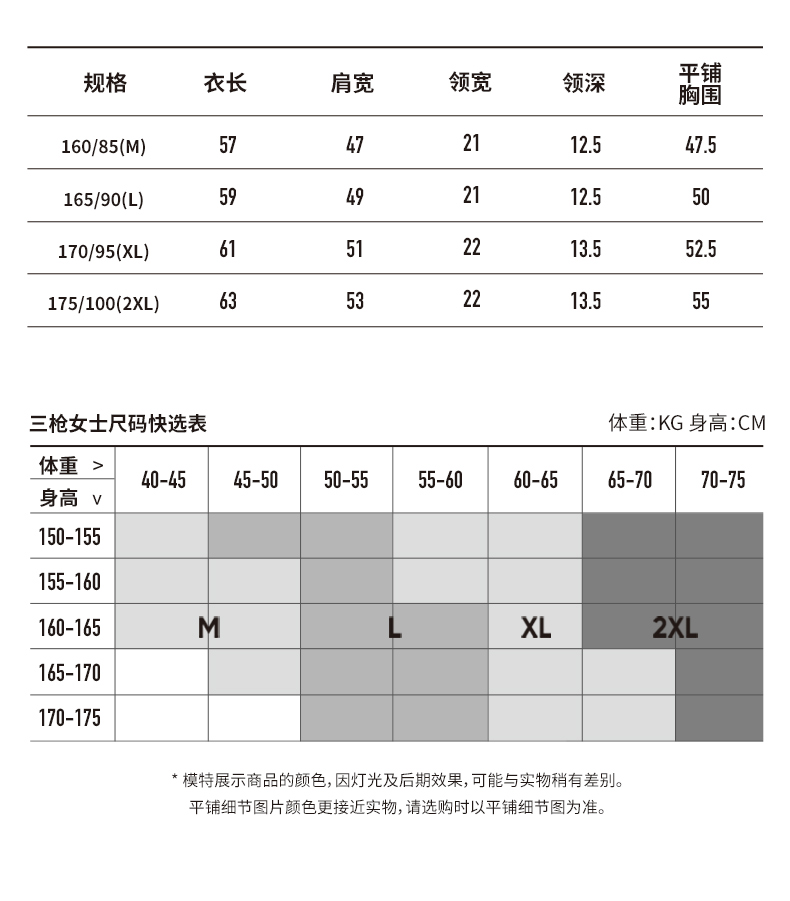 | 规格 | 衣长 | 肩宽 | 领宽 | 领深 | 平铺胸围 |
|---|---|---|---|---|---|
| 160/85(M) | 57 | 47 | 21 | 12.5 | 47.5 |
| 165/90(L) | 59 | 49 | 21 | 12.5 | 50 |
| 170/95(XL) | 61 | 51 | 22 | 13.5 | 52.5 |
| 175/100(2XL) | 63 | 53 | 22 | 13.5 | 55 |

三枪女士尺码快选表

体重:KG 身高:CM

| 体重 > 身高 v | 40-45 | 45-50 | 50-55 | 55-60 | 60-65 | 65-70 | 70-75 |
|---|---|---|---|---|---|---|---|
| 150-155 | | | | | | | |
| 155-160 | | | | | | | |
| 160-165 | M | | L | | XL | 2XL | |
| 165-170 | | | | | | | |
| 170-175 | | | | | | | |

* 模特展示商品的颜色,因灯光及后期效果,可能与实物稍有差别。
平铺细节图片颜色更接近实物,请选购时以平铺细节图为准。